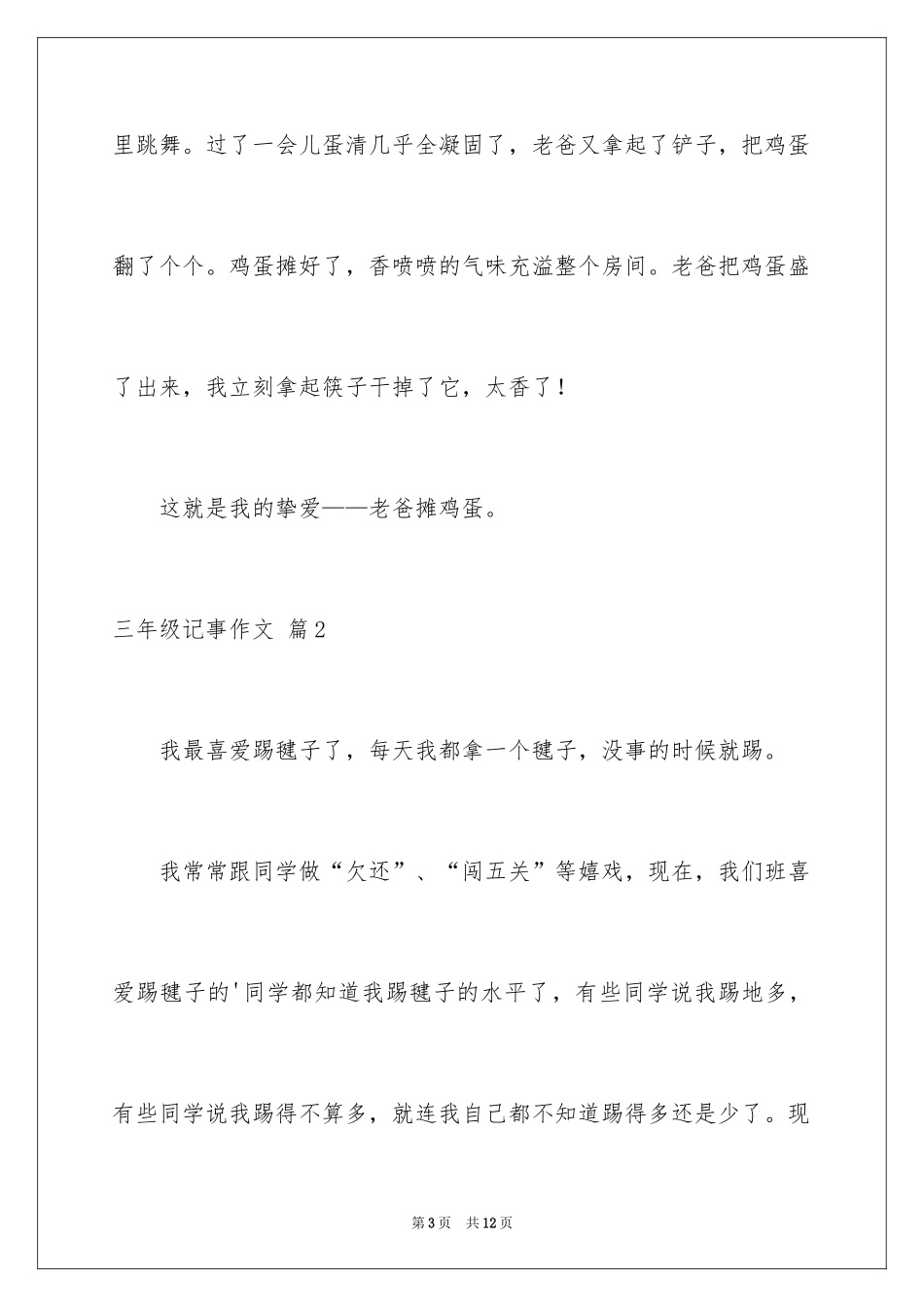 里跳舞。过了一会儿蛋清几乎全凝固了，老爸又拿起了铲子，把鸡蛋翻了个个。鸡蛋摊好了，香喷喷的气味充溢整个房间。老爸把鸡蛋盛了出来，我立刻拿起筷子干掉了它，太香了！

这就是我的挚爱——老爸摊鸡蛋。

三年级记事作文 篇2

我最喜爱踢毽子了，每天我都拿一个毽子，没事的时候就踢。

我常常跟同学做“欠还”、“闯五关”等嬉戏，现在，我们班喜爱踢毽子的'同学都知道我踢毽子的水平了，有些同学说我踢地多，有些同学说我踢得不算多，就连我自己都不知道踢得多还是少了。现

第3页 共12页